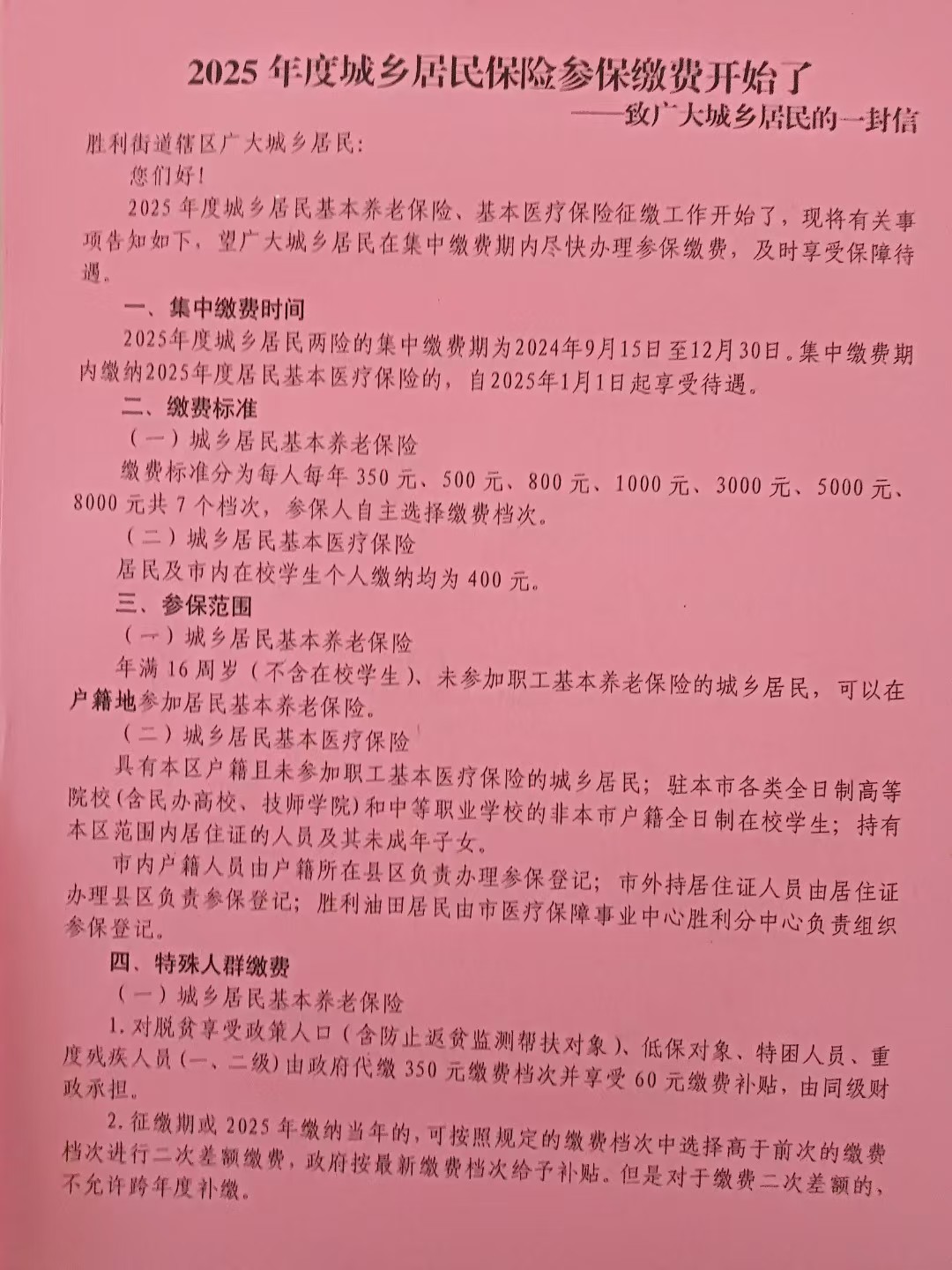 2025 年度城乡居民保险参保缴费开始了
——致广大城乡居民的一封信

胜利街道辖区广大城乡居民:

您们好!

2025 年度城乡居民基本养老保险、基本医疗保险征缴工作开始了，现将有关事项告知如下，望广大城乡居民在集中缴费期内尽快办理参保缴费，及时享受保障待遇。

一、集中缴费时间

2025年度城乡居民两险的集中缴费期为2024年9月15日至12月30日。集中缴费期内缴纳2025年度居民基本医疗保险的，自2025年1月1日起享受待遇。

二、缴费标准

（一）城乡居民基本养老保险

缴费标准分为每人每年 350 元、500 元、800 元、1000 元、3000 元、5000 元、8000 元共 7 个档次，参保人自主选择缴费档次。

（二）城乡居民基本医疗保险

居民及市内在校学生个人缴纳均为 400 元。

三、参保范围

（一）城乡居民基本养老保险

年满 16 周岁（不含在校学生）、未参加职工基本养老保险的城乡居民，可以在户籍地参加居民基本养老保险。

（二）城乡居民基本医疗保险

具有本区户籍且未参加职工基本医疗保险的城乡居民；驻本市各类全日制高等院校(含民办高校、技师学院)和中等职业学校的非本市户籍全日制在校学生；持有本区范围内居住证的人员及其未成年子女。

市内户籍人员由户籍所在县区负责办理参保登记；市外持居住证人员由居住证办理县区负责参保登记；胜利油田居民由市医疗保障事业中心胜利分中心负责组织参保登记。

四、特殊人群缴费

（一）城乡居民基本养老保险

1.对脱贫享受政策人口（含防止返贫监测帮扶对象）、低保对象、特困人员、重度残疾人员（一、二级）由政府代缴 350 元缴费档次并享受 60 元缴费补贴，由同级财政承担。

2.征缴期或 2025 年缴纳当年的，可按照规定的缴费档次中选择高于前次的缴费档次进行二次差额缴费，政府按最新缴费档次给予补贴。但是对于缴费二次差额的，不允许跨年度补缴。